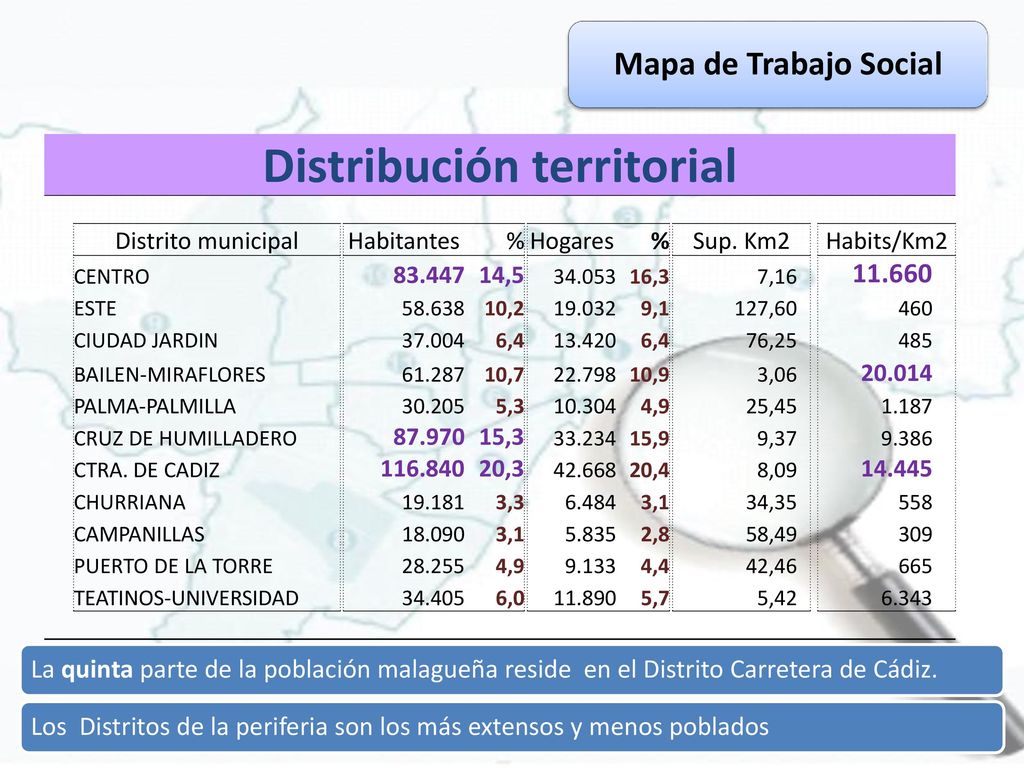 Mapa de Trabajo Social

Distribución territorial

| Distrito municipal | Habitantes | % | Hogares | % | Sup. Km2 | Habits/Km2 |
|---|---|---|---|---|---|---|
| CENTRO | 83.447 | 14,5 | 34.053 | 16,3 | 7,16 | 11.660 |
| ESTE | 58.638 | 10,2 | 19.032 | 9,1 | 127,60 | 460 |
| CIUDAD JARDIN | 37.004 | 6,4 | 13.420 | 6,4 | 76,25 | 485 |
| BAILEN-MIRAFLORES | 61.287 | 10,7 | 22.798 | 10,9 | 3,06 | 20.014 |
| PALMA-PALMILLA | 30.205 | 5,3 | 10.304 | 4,9 | 25,45 | 1.187 |
| CRUZ DE HUMILLADERO | 87.970 | 15,3 | 33.234 | 15,9 | 9,37 | 9.386 |
| CTRA. DE CADIZ | 116.840 | 20,3 | 42.668 | 20,4 | 8,09 | 14.445 |
| CHURRIANA | 19.181 | 3,3 | 6.484 | 3,1 | 34,35 | 558 |
| CAMPANILLAS | 18.090 | 3,1 | 5.835 | 2,8 | 58,49 | 309 |
| PUERTO DE LA TORRE | 28.255 | 4,9 | 9.133 | 4,4 | 42,46 | 665 |
| TEATINOS-UNIVERSIDAD | 34.405 | 6,0 | 11.890 | 5,7 | 5,42 | 6.343 |

La quinta parte de la población malagueña reside en el Distrito Carretera de Cádiz.

Los Distritos de la periferia son los más extensos y menos poblados